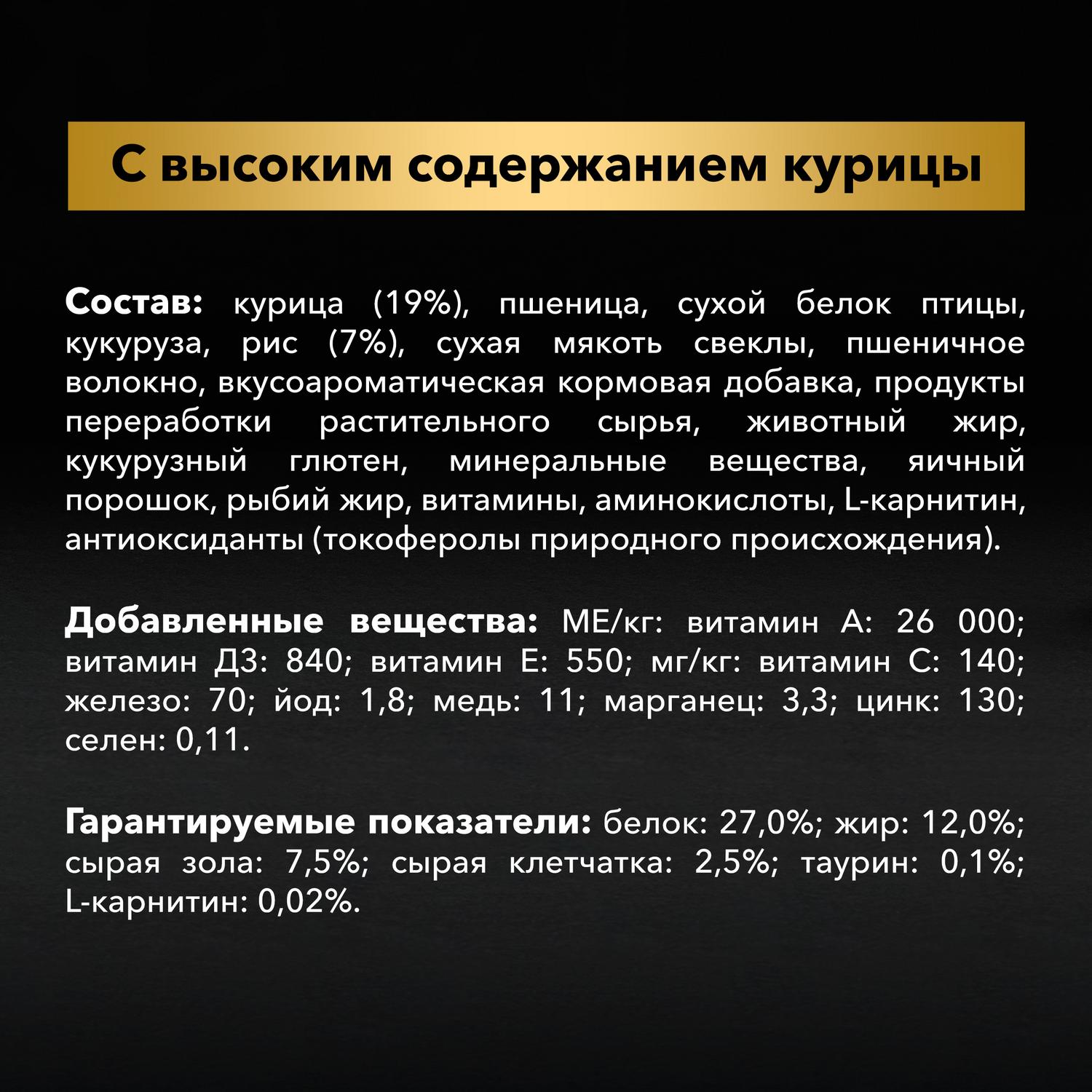 С высоким содержанием курицы

Состав: курица (19%), пшеница, сухой белок птицы, кукуруза, рис (7%), сухая мякоть свеклы, пшеничное волокно, вкусоароматическая кормовая добавка, продукты переработки растительного сырья, животный жир, кукурузный глютен, минеральные вещества, яичный порошок, рыбий жир, витамины, аминокислоты, L-карнитин, антиоксиданты (токоферолы природного происхождения).

Добавленные вещества: МЕ/кг: витамин А: 26 000; витамин Д3: 840; витамин Е: 550; мг/кг: витамин С: 140; железо: 70; йод: 1,8; медь: 11; марганец: 3,3; цинк: 130; селен: 0,11.

Гарантируемые показатели: белок: 27,0%; жир: 12,0%; сырая зола: 7,5%; сырая клетчатка: 2,5%; таурин: 0,1%; L-карнитин: 0,02%.